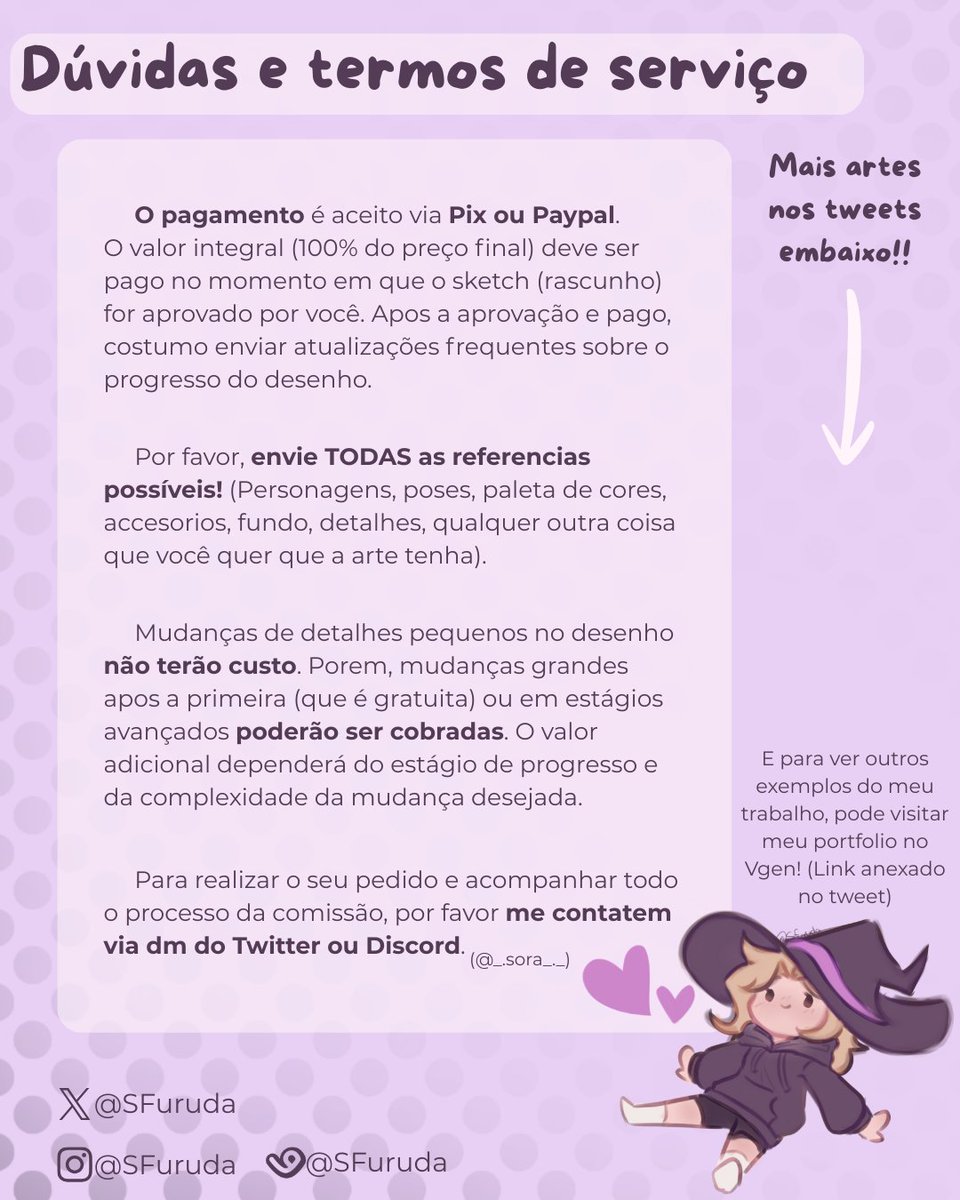 Dúvidas e termos de serviço

O pagamento é aceito via Pix ou Paypal. O valor integral (100% do preço final) deve ser pago no momento em que o sketch (rascunho) for aprovado por você. Apos a aprovação e pago, costumo enviar atualizações frequentes sobre o progresso do desenho.

Por favor, envie TODAS as referencias possíveis! (Personagens, poses, paleta de cores, accesorios, fundo, detalhes, qualquer outra coisa que você quer que a arte tenha).

Mudanças de detalhes pequenos no desenho não terão custo. Porem, mudanças grandes apos a primeira (que é gratuita) ou em estágios avançados poderão ser cobradas. O valor adicional dependerá do estágio de progresso e da complexidade da mudança desejada.

Para realizar o seu pedido e acompanhar todo o processo da comissão, por favor me contatem via dm do Twitter ou Discord. (@_.sora_._)

Mais artes nos tweets embaixo!!

E para ver outros exemplos do meu trabalho, pode visitar meu portfolio no Vgen! (Link anexado no tweet)

@SFuruda

@SFuruda @SFuruda